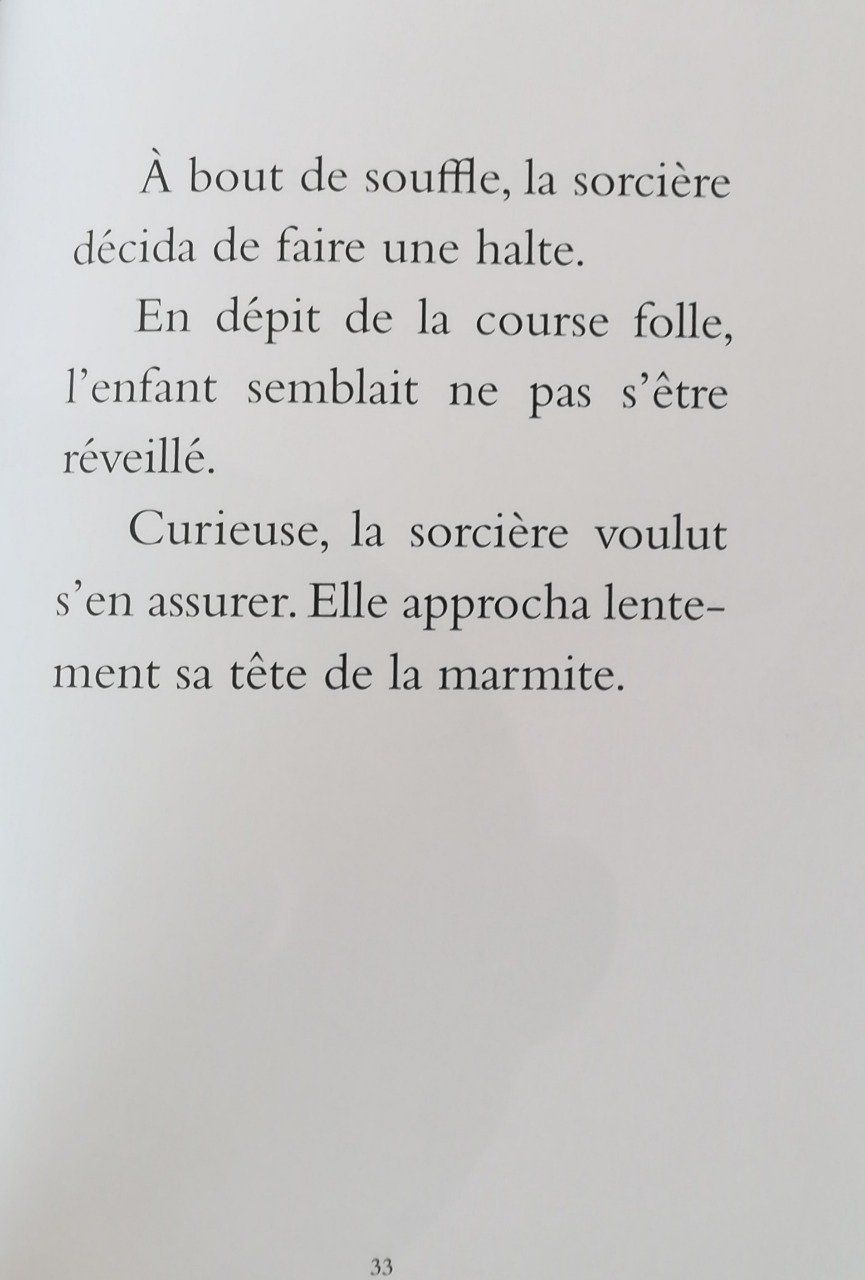 À bout de souffle, la sorcière décida de faire une halte.

En dépit de la course folle, l'enfant semblait ne pas s'être réveillé.

Curieuse, la sorcière voulut s'en assurer. Elle approcha lentement sa tête de la marmite.

33